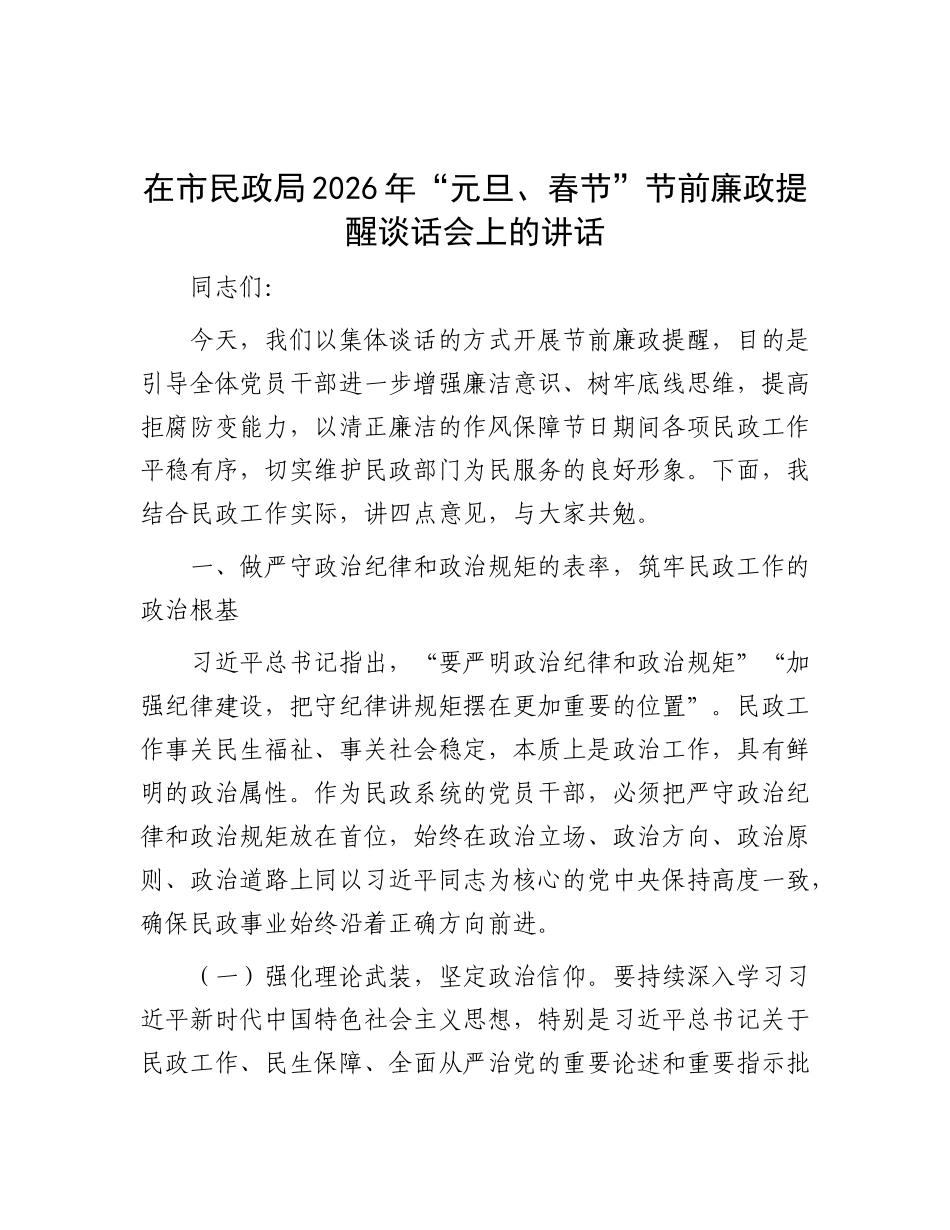 在市民政局2026年“元旦、春节”节前廉政提醒谈话会上的讲话

同志们:

今天，我们以集体谈话的方式开展节前廉政提醒，目的是引导全体党员干部进一步增强廉洁意识、树牢底线思维，提高拒腐防变能力，以清正廉洁的作风保障节日期间各项民政工作平稳有序，切实维护民政部门为民服务的良好形象。下面，我结合民政工作实际，讲四点意见，与大家共勉。

一、做严守政治纪律和政治规矩的表率，筑牢民政工作的政治根基

习近平总书记指出，“要严明政治纪律和政治规矩”“加强纪律建设，把守纪律讲规矩摆在更加重要的位置”。民政工作事关民生福祉、事关社会稳定，本质上是政治工作，具有鲜明的政治属性。作为民政系统的党员干部，必须把严守政治纪律和政治规矩放在首位，始终在政治立场、政治方向、政治原则、政治道路上同以习近平同志为核心的党中央保持高度一致，确保民政事业始终沿着正确方向前进。

（一）强化理论武装，坚定政治信仰。要持续深入学习习近平新时代中国特色社会主义思想，特别是习近平总书记关于民政工作、民生保障、全面从严治党的重要论述和重要指示批